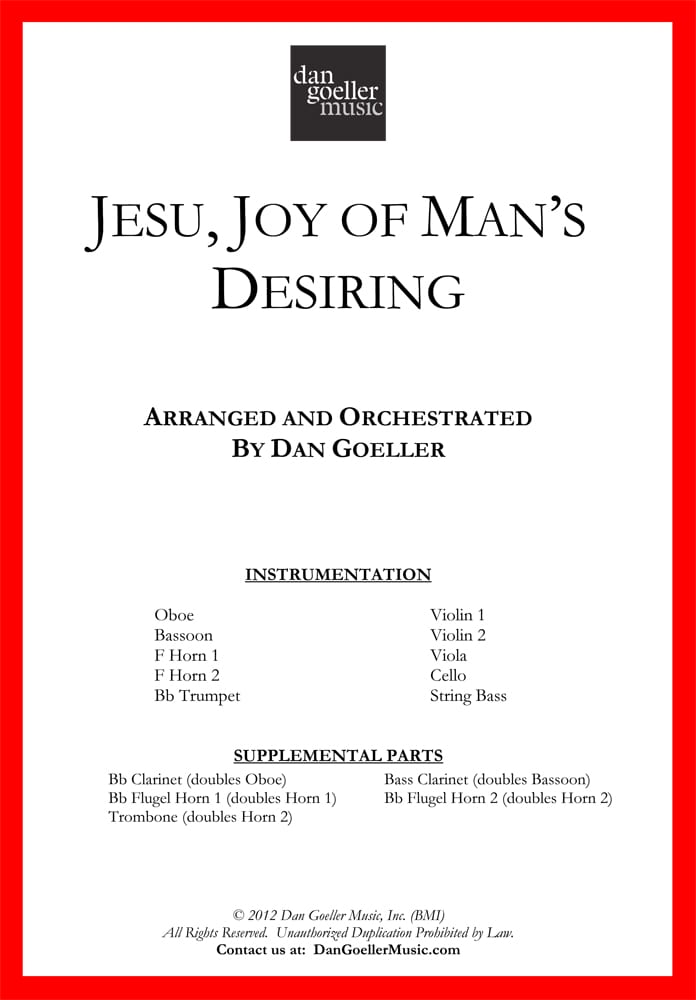 dan
goeller
music

JESU, JOY OF MAN'S DESIRING

ARRANGED AND ORCHESTRATED
BY DAN GOELLER

INSTRUMENTATION

Oboe
Bassoon
F Horn 1
F Horn 2
Bb Trumpet

Violin 1
Violin 2
Viola
Cello
String Bass

SUPPLEMENTAL PARTS

Bb Clarinet (doubles Oboe)
Bb Flugel Horn 1 (doubles Horn 1)
Trombone (doubles Horn 2)

Bass Clarinet (doubles Bassoon)
Bb Flugel Horn 2 (doubles Horn 2)

© 2012 Dan Goeller Music, Inc. (BMI)
All Rights Reserved. Unauthorized Duplication Prohibited by Law.
Contact us at: DanGoellerMusic.com